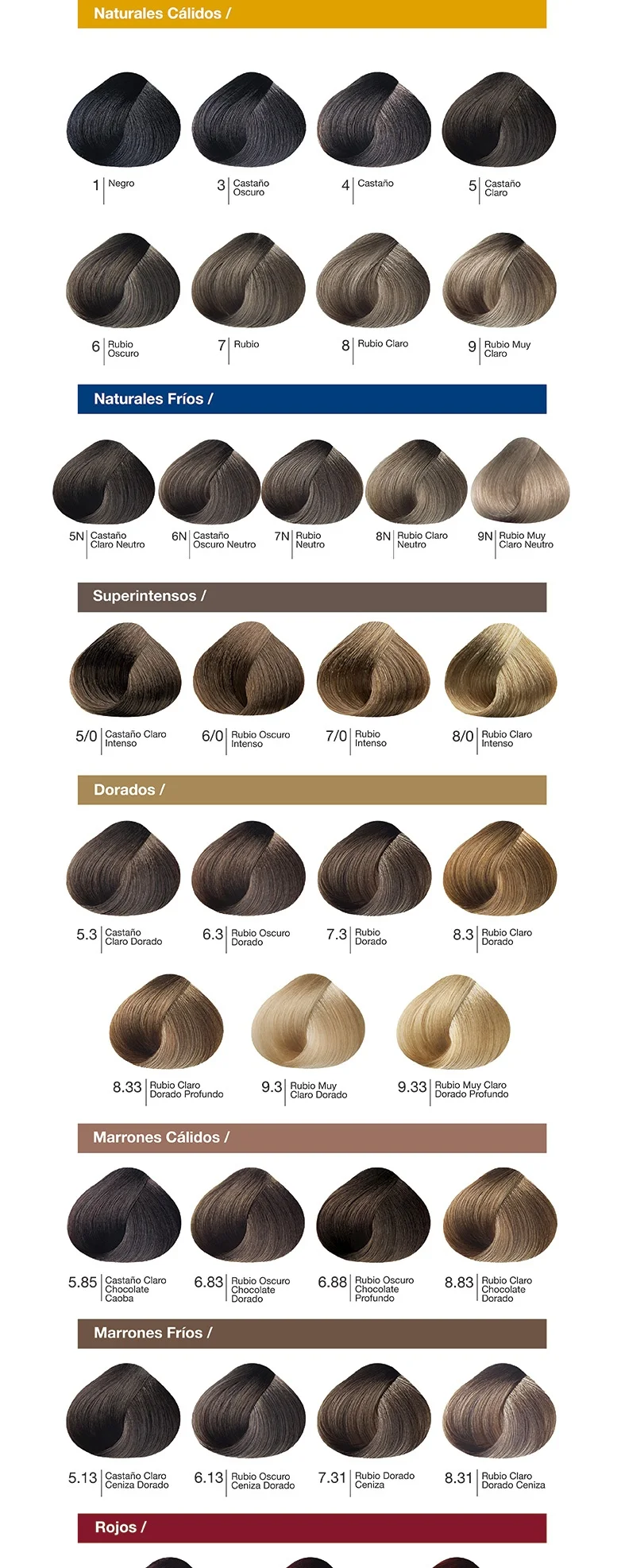 Naturales Cálidos /

1 Negro
3 Castaño Oscuro
4 Castaño
5 Castaño Claro

6 Rubio Oscuro
7 Rubio
8 Rubio Claro
9 Rubio Muy Claro

Naturales Fríos /

5N Castaño Claro Neutro
6N Castaño Oscuro Neutro
7N Rubio Neutro
8N Rubio Claro Neutro
9N Rubio Muy Claro Neutro

Superintensos /

5/0 Castaño Claro Intenso
6/0 Rubio Oscuro Intenso
7/0 Rubio Intenso
8/0 Rubio Claro Intenso

Dorados /

5.3 Castaño Claro Dorado
6.3 Rubio Oscuro Dorado
7.3 Rubio Dorado
8.3 Rubio Claro Dorado

8.33 Rubio Claro Dorado Profundo
9.3 Rubio Muy Claro Dorado
9.33 Rubio Muy Claro Dorado Profundo

Marrones Cálidos /

5.85 Castaño Claro Chocolate Caoba
6.83 Rubio Oscuro Chocolate Dorado
6.88 Rubio Oscuro Chocolate Profundo
8.83 Rubio Claro Chocolate Dorado

Marrones Fríos /

5.13 Castaño Claro Ceniza Dorado
6.13 Rubio Oscuro Ceniza Dorado
7.31 Rubio Dorado Ceniza
8.31 Rubio Claro Dorado Ceniza

Rojos /